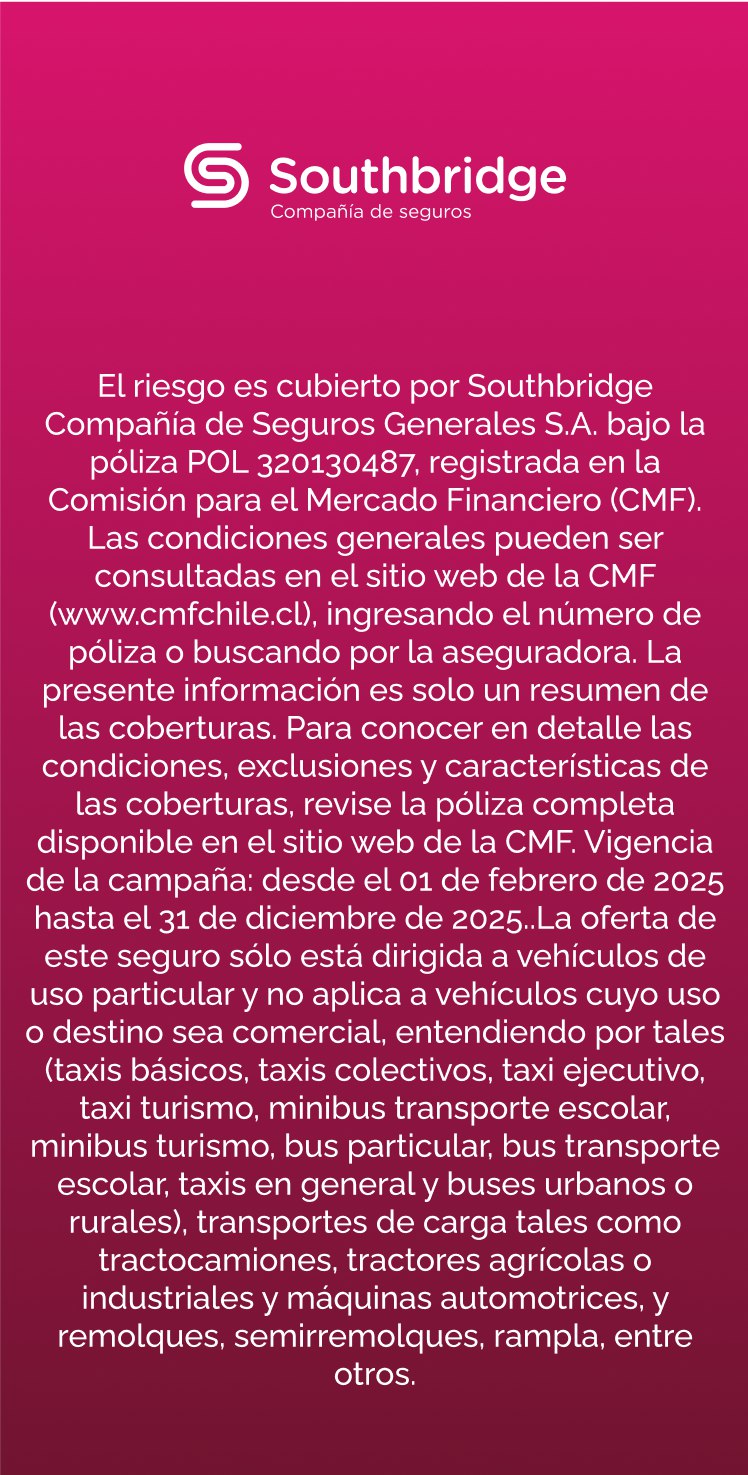 Southbridge
Compañía de seguros

El riesgo es cubierto por Southbridge Compañía de Seguros Generales S.A. bajo la póliza POL 320130487, registrada en la Comisión para el Mercado Financiero (CMF). Las condiciones generales pueden ser consultadas en el sitio web de la CMF (www.cmfchile.cl), ingresando el número de póliza o buscando por la aseguradora. La presente información es solo un resumen de las coberturas. Para conocer en detalle las condiciones, exclusiones y características de las coberturas, revise la póliza completa disponible en el sitio web de la CMF. Vigencia de la campaña: desde el 01 de febrero de 2025 hasta el 31 de diciembre de 2025..La oferta de este seguro sólo está dirigida a vehículos de uso particular y no aplica a vehículos cuyo uso o destino sea comercial, entendiendo por tales (taxis básicos, taxis colectivos, taxi ejecutivo, taxi turismo, minibus transporte escolar, minibus turismo, bus particular, bus transporte escolar, taxis en general y buses urbanos o rurales), transportes de carga tales como tractocamiones, tractores agrícolas o industriales y máquinas automotrices, y remolques, semirremolques, rampla, entre otros.